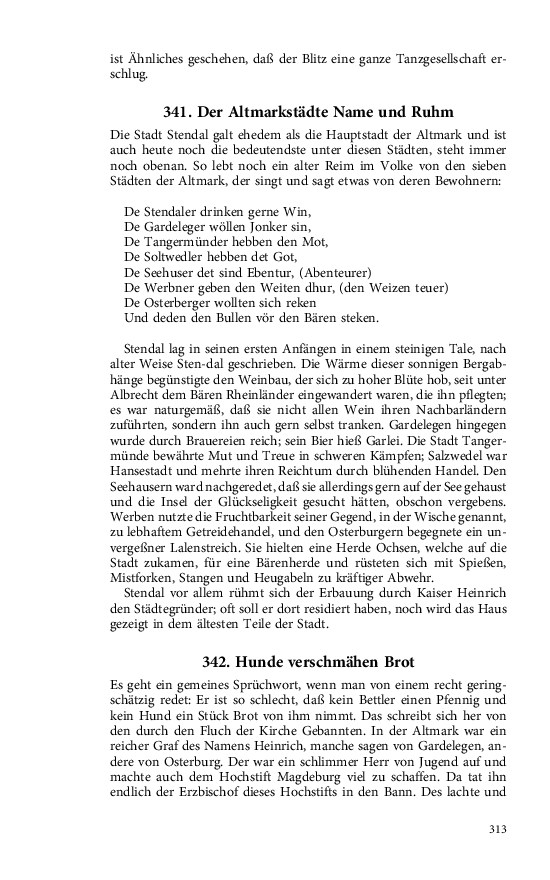 ist Ähnliches geschehen, daß der Blitz eine ganze Tanzgesellschaft erschlug.

341. Der Altmarkstädte Name und Ruhm

Die Stadt Stendal galt ehedem als die Hauptstadt der Altmark und ist auch heute noch die bedeutendste unter diesen Städten, steht immer noch obenan. So lebt noch ein alter Reim im Volke von den sieben Städten der Altmark, der singt und sagt etwas von deren Bewohnern:

De Stendaler drinken gerne Win,
De Gardeleger wöllen Jonker sin,
De Tangermünder hebben den Mot,
De Soltwedler hebben det Got,
De Seehuser det sind Ebentur, (Abenteurer)
De Werbner geben den Weiten dhur, (den Weizen teuer)
De Osterberger wollten sich reken
Und deden den Bullen vör den Bären steken.

Stendal lag in seinen ersten Anfängen in einem steinigen Tale, nach alter Weise Sten-dal geschrieben. Die Wärme dieser sonnigen Bergabhänge begünstigte den Weinbau, der sich zu hoher Blüte hob, seit unter Albrecht dem Bären Rheinländer eingewandert waren, die ihn pflegten; es war naturgemäß, daß sie nicht allen Wein ihren Nachbarländern zuführten, sondern ihn auch gern selbst tranken. Gardelegen hingegen wurde durch Brauereien reich; sein Bier hieß Garlei. Die Stadt Tangermünde bewährte Mut und Treue in schweren Kämpfen; Salzwedel war Hansestadt und mehrte ihren Reichtum durch blühenden Handel. Den Seehausern ward nachgeredet, daß sie allerdings gern auf der See gehaust und die Insel der Glückseligkeit gesucht hätten, obschon vergebens. Werben nutzte die Fruchtbarkeit seiner Gegend, in der Wische genannt, zu lebhaftem Getreidehandel, und den Osterburgern begegnete ein unvergeßner Lalenstreich. Sie hielten eine Herde Ochsen, welche auf die Stadt zukamen, für eine Bärenherde und rüsteten sich mit Spießen, Mistforken, Stangen und Heugabeln zu kräftiger Abwehr.

Stendal vor allem rühmt sich der Erbauung durch Kaiser Heinrich den Städtegründer; oft soll er dort residiert haben, noch wird das Haus gezeigt in dem ältesten Teile der Stadt.

342. Hunde verschmähen Brot

Es geht ein gemeines Sprüchwort, wenn man von einem recht geringschätzig redet: Er ist so schlecht, daß kein Bettler einen Pfennig und kein Hund ein Stück Brot von ihm nimmt. Das schreibt sich her von den durch den Fluch der Kirche Gebannten. In der Altmark war ein reicher Graf des Namens Heinrich, manche sagen von Gardelegen, andere von Osterburg. Der war ein schlimmer Herr von Jugend auf und machte auch dem Hochstift Magdeburg viel zu schaffen. Da tat ihn endlich der Erzbischof dieses Hochstifts in den Bann. Des lachte und

313